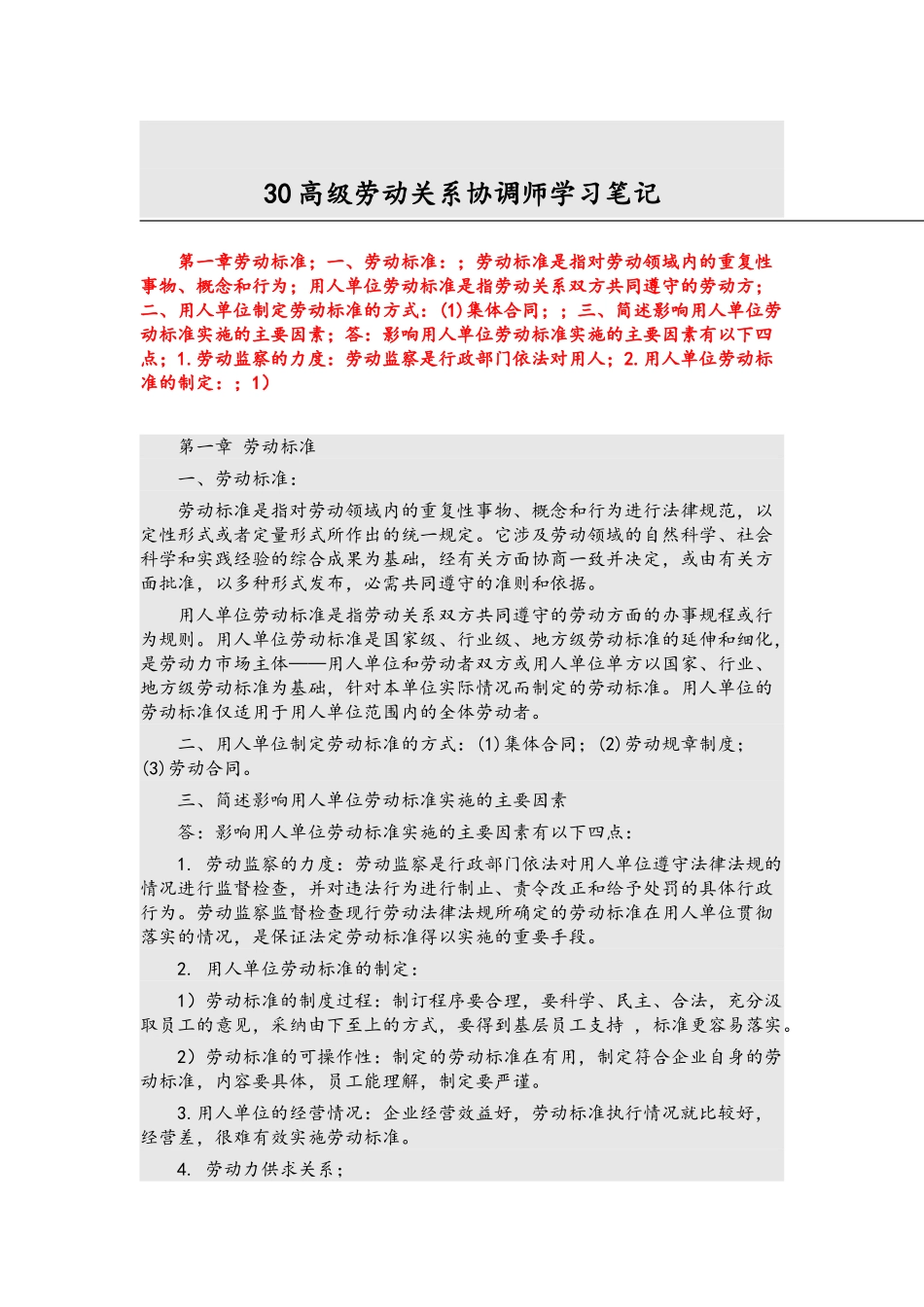 30高级劳动关系协调师学习笔记

第一章劳动标准；一、劳动标准：；劳动标准是指对劳动领域内的重复性事物、概念和行为；用人单位劳动标准是指劳动关系双方共同遵守的劳动方；二、用人单位制定劳动标准的方式：(1)集体合同；；三、简述影响用人单位劳动标准实施的主要因素；答：影响用人单位劳动标准实施的主要因素有以下四点；1.劳动监察的力度：劳动监察是行政部门依法对用人；2.用人单位劳动标准的制定：；1）

第一章 劳动标准

一、劳动标准：

劳动标准是指对劳动领域内的重复性事物、概念和行为进行法律规范，以定性形式或者定量形式所作出的统一规定。它涉及劳动领域的自然科学、社会科学和实践经验的综合成果为基础，经有关方面协商一致并决定，或由有关方面批准，以多种形式发布，必需共同遵守的准则和依据。

用人单位劳动标准是指劳动关系双方共同遵守的劳动方面的办事规程或行为规则。用人单位劳动标准是国家级、行业级、地方级劳动标准的延伸和细化，是劳动力市场主体——用人单位和劳动者双方或用人单位单方以国家、行业、地方级劳动标准为基础，针对本单位实际情况而制定的劳动标准。用人单位的劳动标准仅适用于用人单位范围内的全体劳动者。

二、用人单位制定劳动标准的方式：(1)集体合同；(2)劳动规章制度；(3)劳动合同。

三、简述影响用人单位劳动标准实施的主要因素

答：影响用人单位劳动标准实施的主要因素有以下四点：

1. 劳动监察的力度：劳动监察是行政部门依法对用人单位遵守法律法规的情况进行监督检查，并对违法行为进行制止、责令改正和给予处罚的具体行政行为。劳动监察监督检查现行劳动法律法规所确定的劳动标准在用人单位贯彻落实的情况，是保证法定劳动标准得以实施的重要手段。

2. 用人单位劳动标准的制定：

1）劳动标准的制度过程：制订程序要合理，要科学、民主、合法，充分汲取员工的意见，采纳由下至上的方式，要得到基层员工支持 ，标准更容易落实。

2）劳动标准的可操作性：制定的劳动标准在有用，制定符合企业自身的劳动标准，内容要具体，员工能理解，制定要严谨。

3.用人单位的经营情况：企业经营效益好，劳动标准执行情况就比较好，经营差，很难有效实施劳动标准。

4. 劳动力供求关系；